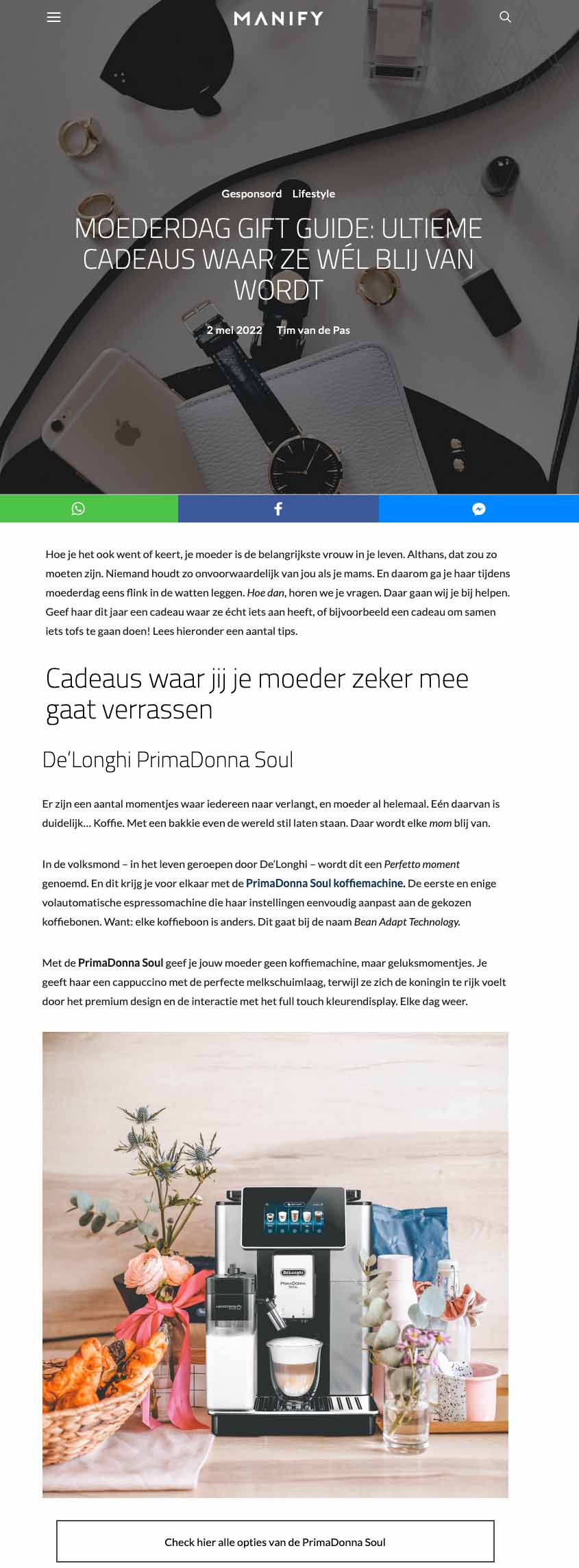 MANIFY

Gesponsord Lifestyle

MOEDERDAG GIFT GUIDE: ULTIEME CADEAUS WAAR ZE WÉL BLIJ VAN WORDT

2 mei 2022 Tim van de Pas

Hoe je het ook went of keert, je moeder is de belangrijkste vrouw in je leven. Althans, dat zou zo moeten zijn. Niemand houdt zo onvoorwaardelijk van jou als je mams. En daarom ga je haar tijdens moederdag eens flink in de watten leggen. Hoe dan, horen we je vragen. Daar gaan wij je bij helpen. Geef haar dit jaar een cadeau waar ze écht iets aan heeft, of bijvoorbeeld een cadeau om samen iets tofs te gaan doen! Lees hieronder een aantal tips.

Cadeaus waar jij je moeder zeker mee gaat verrassen

De'Longhi PrimaDonna Soul

Er zijn een aantal momentjes waar iedereen naar verlangt, en moeder al helemaal. Eén daarvan is duidelijk… Koffie. Met een bakkie even de wereld stil laten staan. Daar wordt elke mom blij van.

In de volksmond – in het leven geroepen door De'Longhi – wordt dit een Perfetto moment genoemd. En dit krijg je voor elkaar met de PrimaDonna Soul koffiemachine. De eerste en enige volautomatische espressomachine die haar instellingen eenvoudig aanpast aan de gekozen koffiebonen. Want: elke koffieboon is anders. Dit gaat bij de naam Bean Adapt Technology.

Met de PrimaDonna Soul geef je jouw moeder geen koffiemachine, maar geluksmomentjes. Je geeft haar een cappuccino met de perfecte melkschuimlaag, terwijl ze zich de koningin te rijk voelt door het premium design en de interactie met het full touch kleurendisplay. Elke dag weer.

De'Longhi

PrimaDonna Soul

Check hier alle opties van de PrimaDonna Soul